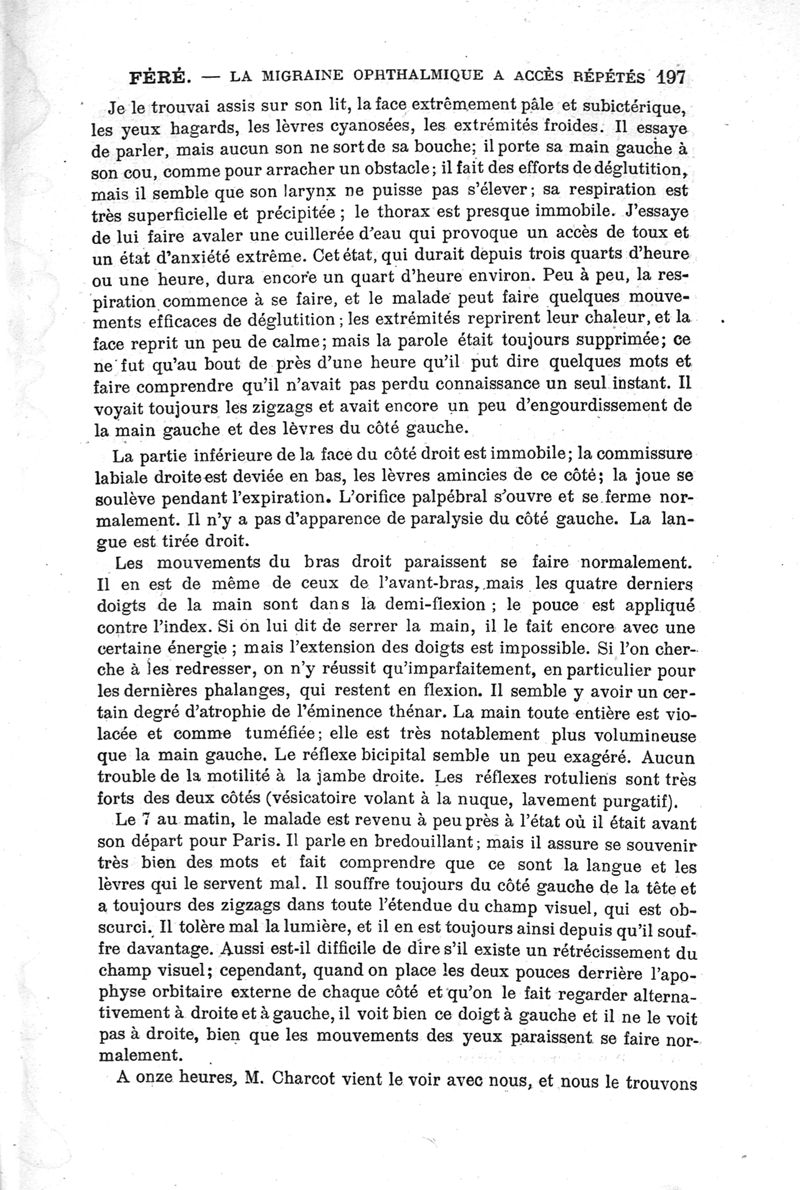 FÉRÉ. — LA MIGRAINE OPHTHALMIQUE A ACCÈS RÉPÉTÉS 197

Je le trouvai assis sur son lit, la face extrêmement pâle et subictérique, les yeux hagards, les lèvres cyanosées, les extrémités froides. Il essaye de parler, mais aucun son ne sort de sa bouche; il porte sa main gauche à son cou, comme pour arracher un obstacle; il fait des efforts de déglutition, mais il semble que son larynx ne puisse pas s'élever; sa respiration est très superficielle et précipitée; le thorax est presque immobile. J'essaye de lui faire avaler une cuillerée d'eau qui provoque un accès de toux et un état d'anxiété extrême. Cet état, qui durait depuis trois quarts d'heure ou une heure, dura encore un quart d'heure environ. Peu à peu, la respiration commence à se faire, et le malade peut faire quelques mouvements efficaces de déglutition; les extrémités reprirent leur chaleur, et la face reprit un peu de calme; mais la parole était toujours supprimée; ce ne fut qu'au bout de près d'une heure qu'il put dire quelques mots et faire comprendre qu'il n'avait pas perdu connaissance un seul instant. Il voyait toujours les zigzags et avait encore un peu d'engourdissement de la main gauche et des lèvres du côté gauche.

La partie inférieure de la face du côté droit est immobile; la commissure labiale droite est deviée en bas, les lèvres amincies de ce côté; la joue se soulève pendant l'expiration. L'orifice palpébral s'ouvre et se ferme normalement. Il n'y a pas d'apparence de paralysie du côté gauche. La langue est tirée droit.

Les mouvements du bras droit paraissent se faire normalement. Il en est de même de ceux de l'avant-bras, mais les quatre derniers doigts de la main sont dans la demi-flexion; le pouce est appliqué contre l'index. Si on lui dit de serrer la main, il le fait encore avec une certaine énergie; mais l'extension des doigts est impossible. Si l'on cherche à les redresser, on n'y réussit qu'imparfaitement, en particulier pour les dernières phalanges, qui restent en flexion. Il semble y avoir un certain degré d'atrophie de l'éminence thénar. La main toute entière est violacée et comme tuméfiée; elle est très notablement plus volumineuse que la main gauche. Le réflexe bicipital semble un peu exagéré. Aucun trouble de la motilité à la jambe droite. Les réflexes rotuliens sont très forts des deux côtés (vésicatoire volant à la nuque, lavement purgatif).

Le 7 au matin, le malade est revenu à peu près à l'état où il était avant son départ pour Paris. Il parle en bredouillant; mais il assure se souvenir très bien des mots et fait comprendre que ce sont la langue et les lèvres qui le servent mal. Il souffre toujours du côté gauche de la tête et a toujours des zigzags dans toute l'étendue du champ visuel, qui est obscurci. Il tolère mal la lumière, et il en est toujours ainsi depuis qu'il souffre davantage. Aussi est-il difficile de dire s'il existe un rétrécissement du champ visuel; cependant, quand on place les deux pouces derrière l'apophyse orbitaire externe de chaque côté et qu'on le fait regarder alternativement à droite et à gauche, il voit bien ce doigt à gauche et il ne le voit pas à droite, bien que les mouvements des yeux paraissent se faire normalement.

A onze heures, M. Charcot vient le voir avec nous, et nous le trouvons